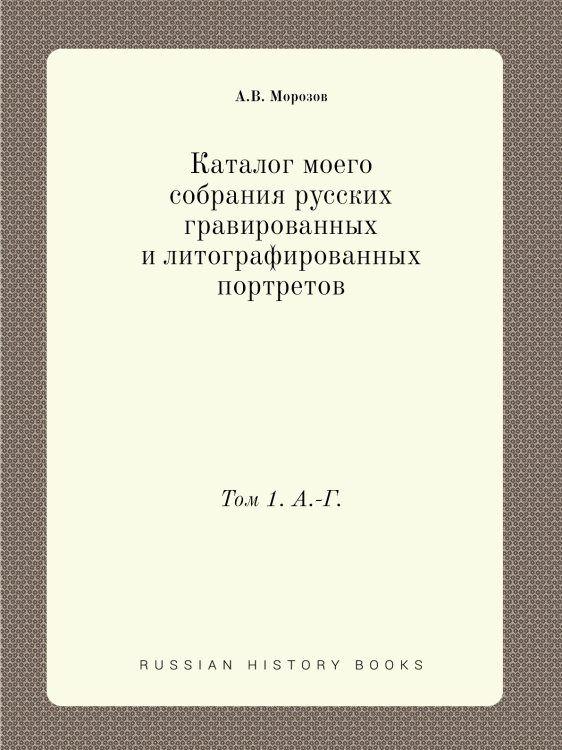 А.В. Морозов

Каталог моего собрания русских гравированных и литографированных портретов

Том 1. А.-Г.

RUSSIAN HISTORY BOOKS